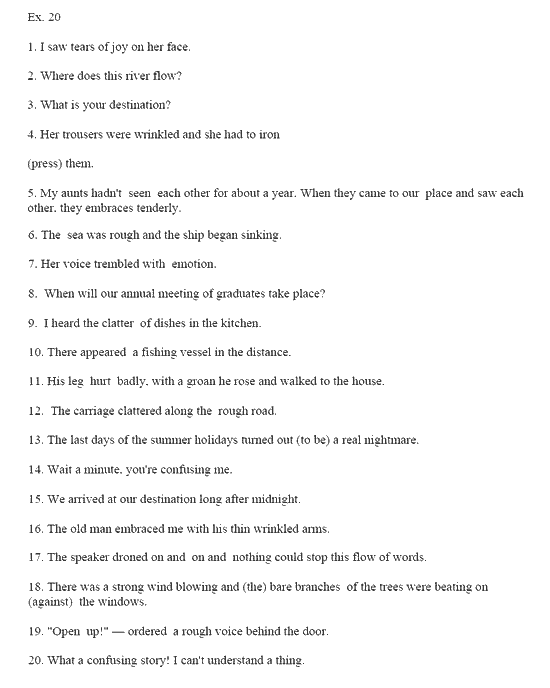 Ex. 20

1. I saw tears of joy on her face.

2. Where does this river flow?

3. What is your destination?

4. Her trousers were wrinkled and she had to iron

(press) them.

5. My aunts hadn't seen each other for about a year. When they came to our place and saw each other, they embraces tenderly.

6. The sea was rough and the ship began sinking.

7. Her voice trembled with emotion.

8. When will our annual meeting of graduates take place?

9. I heard the clatter of dishes in the kitchen.

10. There appeared a fishing vessel in the distance.

11. His leg hurt badly, with a groan he rose and walked to the house.

12. The carriage clattered along the rough road.

13. The last days of the summer holidays turned out (to be) a real nightmare.

14. Wait a minute, you're confusing me.

15. We arrived at our destination long after midnight.

16. The old man embraced me with his thin wrinkled arms.

17. The speaker droned on and on and nothing could stop this flow of words.

18. There was a strong wind blowing and (the) bare branches of the trees were beating on (against) the windows.

19. "Open up!" — ordered a rough voice behind the door.

20. What a confusing story! I can't understand a thing.